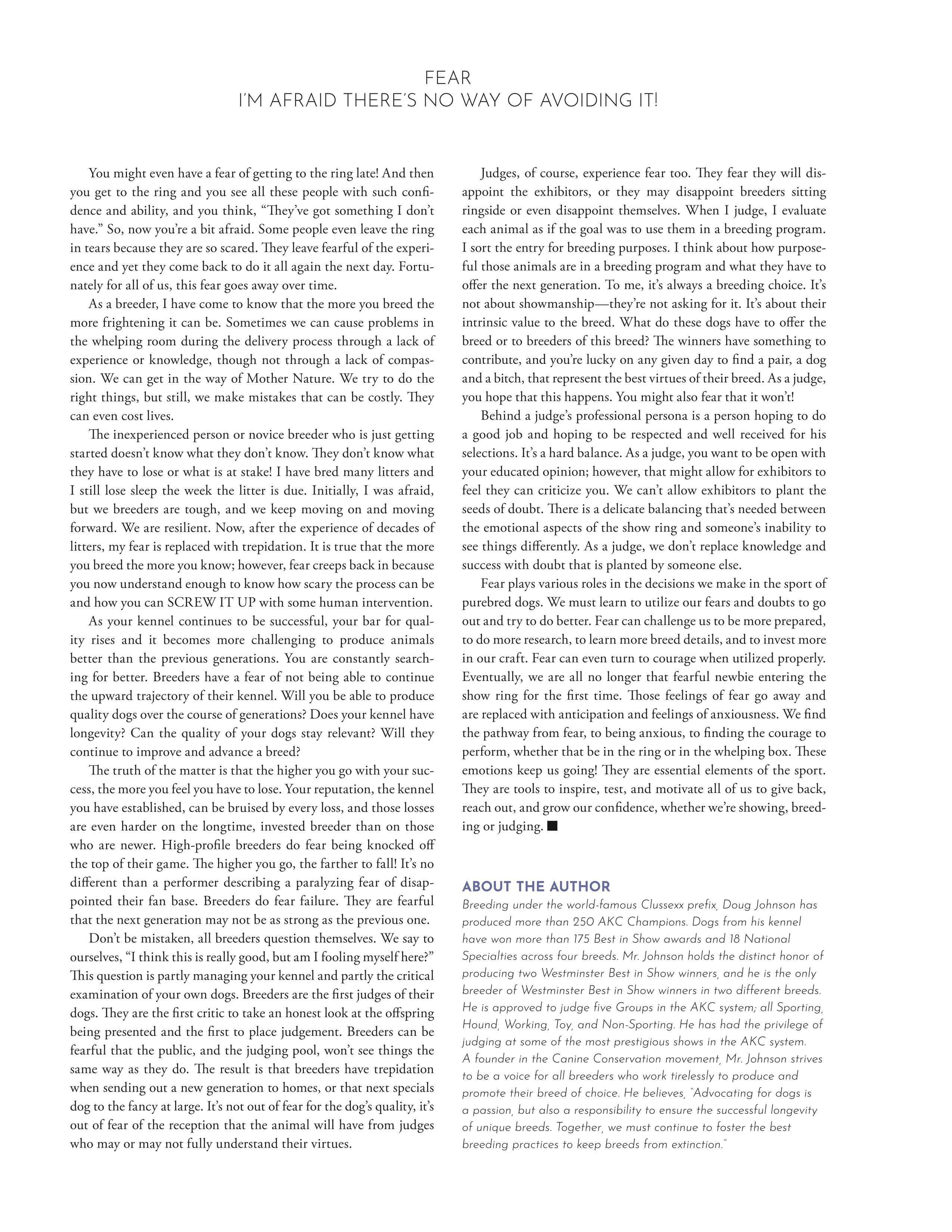 FEAR
I'M AFRAID THERE'S NO WAY OF AVOIDING IT!

You might even have a fear of getting to the ring late! And then you get to the ring and you see all these people with such confidence and ability, and you think, "They've got something I don't have." So, now you're a bit afraid. Some people even leave the ring in tears because they are so scared. They leave fearful of the experience and yet they come back to do it all again the next day. Fortunately for all of us, this fear goes away over time.

As a breeder, I have come to know that the more you breed the more frightening it can be. Sometimes we can cause problems in the whelping room during the delivery process through a lack of experience or knowledge, though not through a lack of compassion. We can get in the way of Mother Nature. We try to do the right things, but still, we make mistakes that can be costly. They can even cost lives.

The inexperienced person or novice breeder who is just getting started doesn't know what they don't know. They don't know what they have to lose or what is at stake! I have bred many litters and I still lose sleep the week the litter is due. Initially, I was afraid, but we breeders are tough, and we keep moving on and moving forward. We are resilient. Now, after the experience of decades of litters, my fear is replaced with trepidation. It is true that the more you breed the more you know; however, fear creeps back in because you now understand enough to know how scary the process can be and how you can SCREW IT UP with some human intervention.

As your kennel continues to be successful, your bar for quality rises and it becomes more challenging to produce animals better than the previous generations. You are constantly searching for better. Breeders have a fear of not being able to continue the upward trajectory of their kennel. Will you be able to produce quality dogs over the course of generations? Does your kennel have longevity? Can the quality of your dogs stay relevant? Will they continue to improve and advance a breed?

The truth of the matter is that the higher you go with your success, the more you feel you have to lose. Your reputation, the kennel you have established, can be bruised by every loss, and those losses are even harder on the longtime, invested breeder than on those who are newer. High-profile breeders do fear being knocked off the top of their game. The higher you go, the farther to fall! It's no different than a performer describing a paralyzing fear of disappointed their fan base. Breeders do fear failure. They are fearful that the next generation may not be as strong as the previous one.

Don't be mistaken, all breeders question themselves. We say to ourselves, "I think this is really good, but am I fooling myself here?" This question is partly managing your kennel and partly the critical examination of your own dogs. Breeders are the first judges of their dogs. They are the first critic to take an honest look at the offspring being presented and the first to place judgement. Breeders can be fearful that the public, and the judging pool, won't see things the same way as they do. The result is that breeders have trepidation when sending out a new generation to homes, or that next specials dog to the fancy at large. It's not out of fear for the dog's quality, it's out of fear of the reception that the animal will have from judges who may or may not fully understand their virtues.

Judges, of course, experience fear too. They fear they will disappoint the exhibitors, or they may disappoint breeders sitting ringside or even disappoint themselves. When I judge, I evaluate each animal as if the goal was to use them in a breeding program. I sort the entry for breeding purposes. I think about how purposeful those animals are in a breeding program and what they have to offer the next generation. To me, it's always a breeding choice. It's not about showmanship—they're not asking for it. It's about their intrinsic value to the breed. What do these dogs have to offer the breed or to breeders of this breed? The winners have something to contribute, and you're lucky on any given day to find a pair, a dog and a bitch, that represent the best virtues of their breed. As a judge, you hope that this happens. You might also fear that it won't!

Behind a judge's professional persona is a person hoping to do a good job and hoping to be respected and well received for his selections. It's a hard balance. As a judge, you want to be open with your educated opinion; however, that might allow for exhibitors to feel they can criticize you. We can't allow exhibitors to plant the seeds of doubt. There is a delicate balancing that's needed between the emotional aspects of the show ring and someone's inability to see things differently. As a judge, we don't replace knowledge and success with doubt that is planted by someone else.

Fear plays various roles in the decisions we make in the sport of purebred dogs. We must learn to utilize our fears and doubts to go out and try to do better. Fear can challenge us to be more prepared, to do more research, to learn more breed details, and to invest more in our craft. Fear can even turn to courage when utilized properly. Eventually, we are all no longer that fearful newbie entering the show ring for the first time. Those feelings of fear go away and are replaced with anticipation and feelings of anxiousness. We find the pathway from fear, to being anxious, to finding the courage to perform, whether that be in the ring or in the whelping box. These emotions keep us going! They are essential elements of the sport. They are tools to inspire, test, and motivate all of us to give back, reach out, and grow our confidence, whether we're showing, breeding or judging. ■

ABOUT THE AUTHOR
Breeding under the world-famous Clussexx prefix, Doug Johnson has produced more than 250 AKC Champions. Dogs from his kennel have won more than 175 Best in Show awards and 18 National Specialties across four breeds. Mr. Johnson holds the distinct honor of producing two Westminster Best in Show winners, and he is the only breeder of Westminster Best in Show winners in two different breeds. He is approved to judge five Groups in the AKC system; all Sporting, Hound, Working, Toy, and Non-Sporting. He has had the privilege of judging at some of the most prestigious shows in the AKC system. A founder in the Canine Conservation movement, Mr. Johnson strives to be a voice for all breeders who work tirelessly to produce and promote their breed of choice. He believes, "Advocating for dogs is a passion, but also a responsibility to ensure the successful longevity of unique breeds. Together, we must continue to foster the best breeding practices to keep breeds from extinction."